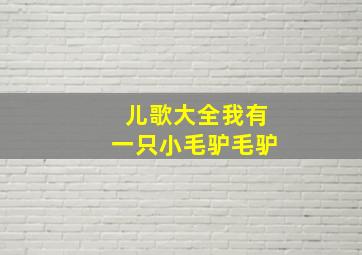 儿歌大全我有
一只小毛驴毛驴